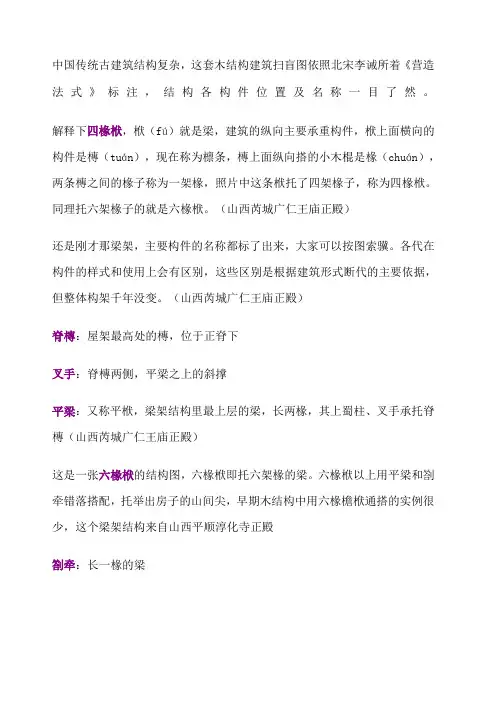 中国传统古建筑结构复杂，这套木结构建筑扫盲图依照北宋李诫所着《营造法式》标注，结构各构件位置及名称一目了然。

解释下四椽栿，栿（fú）就是梁，建筑的纵向主要承重构件，栿上面横向的构件是槫（tuán），现在称为檩条，槫上面纵向搭的小木棍是椽（chuán），两条槫之间的椽子称为一架椽，照片中这条栿托了四架椽子，称为四椽栿。同理托六架椽子的就是六椽栿。（山西芮城广仁王庙正殿）

还是刚才那梁架，主要构件的名称都标了出来，大家可以按图索骥。各代在构件的样式和使用上会有区别，这些区别是根据建筑形式断代的主要依据，但整体构架千年没变。（山西芮城广仁王庙正殿）

脊槫：屋架最高处的槫，位于正脊下

叉手：脊槫两侧，平梁之上的斜撑

平梁：又称平栿，梁架结构里最上层的梁，长两椽，其上蜀柱、叉手承托脊槫（山西芮城广仁王庙正殿）

这是一张六椽栿的结构图，六椽栿即托六架椽的梁。六椽栿以上用平梁和劄牵错落搭配，托举出房子的山间尖，早期木结构中用六椽檐栿通搭的实例很少，这个梁架结构来自山西平顺淳化寺正殿

劄牵：长一椽的梁